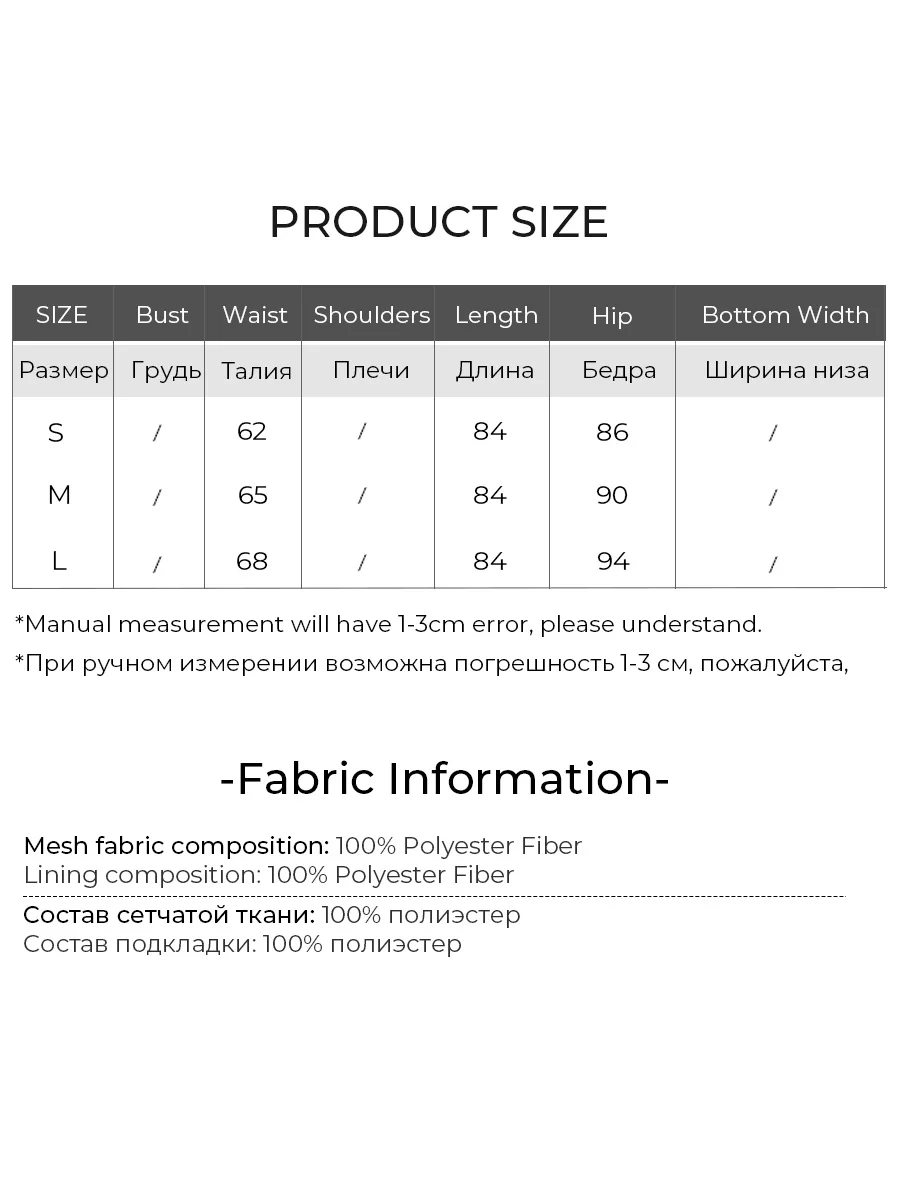 PRODUCT SIZE

| SIZE | Bust | Waist | Shoulders | Length | Hip | Bottom Width |
|---|---|---|---|---|---|---|
| Размер | Грудь | Талия | Плечи | Длина | Бедра | Ширина низа |
| S | / | 62 | / | 84 | 86 | / |
| M | / | 65 | / | 84 | 90 | / |
| L | / | 68 | / | 84 | 94 | / |

*Manual measurement will have 1-3cm error, please understand.

*При ручном измерении возможна погрешность 1-3 см, пожалуйста,

-Fabric Information-

Mesh fabric composition: 100% Polyester Fiber
Lining composition: 100% Polyester Fiber

Состав сетчатой ткани: 100% полиэстер
Состав подкладки: 100% полиэстер